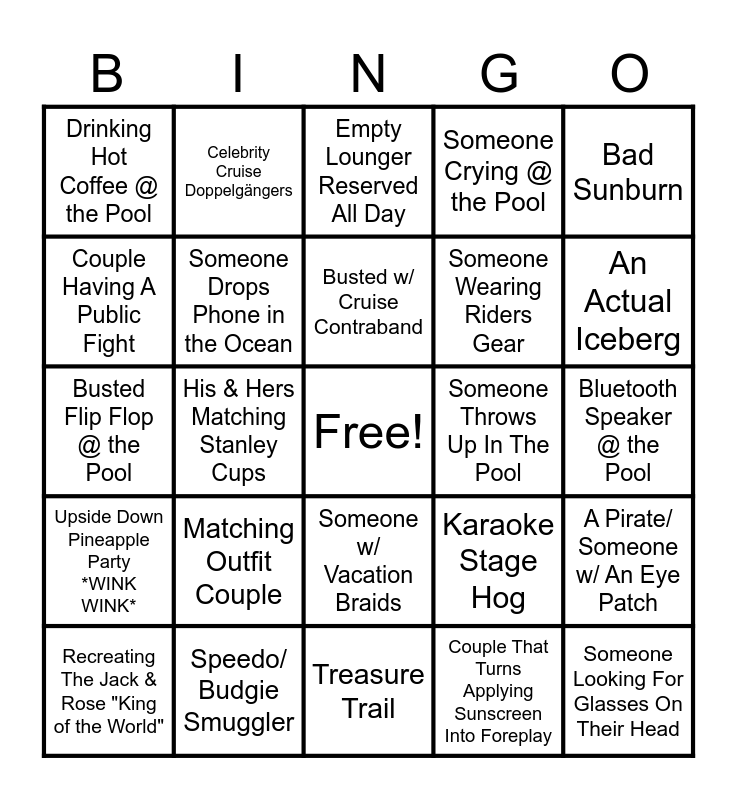 | B | I | N | G | O |
|---|---|---|---|---|
| Drinking Hot Coffee @ the Pool | Celebrity Cruise Doppelgängers | Empty Lounger Reserved All Day | Someone Crying @ the Pool | Bad Sunburn |
| Couple Having A Public Fight | Someone Drops Phone in the Ocean | Busted w/ Cruise Contraband | Someone Wearing Riders Gear | An Actual Iceberg |
| Busted Flip Flop @ the Pool | His & Hers Matching Stanley Cups | Free! | Someone Throws Up In The Pool | Bluetooth Speaker @ the Pool |
| Upside Down Pineapple Party *WINK WINK* | Matching Outfit Couple | Someone w/ Vacation Braids | Karaoke Stage Hog | A Pirate/ Someone w/ An Eye Patch |
| Recreating The Jack & Rose "King of the World" | Speedo/ Budgie Smuggler | Treasure Trail | Couple That Turns Applying Sunscreen Into Foreplay | Someone Looking For Glasses On Their Head |